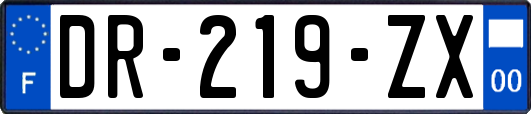 F
DR-219-ZX
00